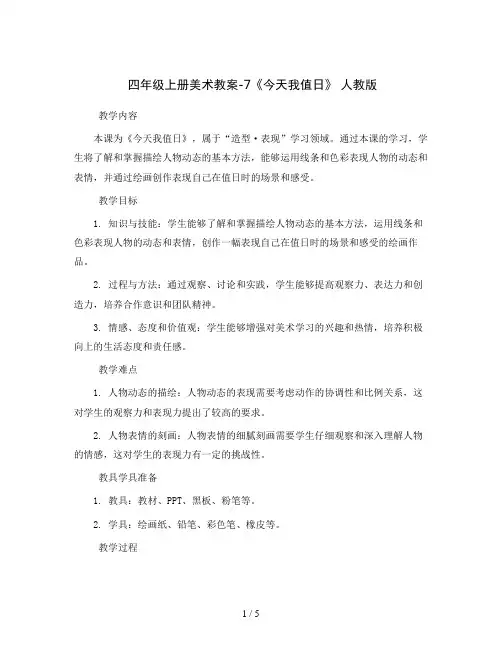 四年级上册美术教案-7《今天我值日》 人教版

教学内容

本课为《今天我值日》，属于“造型·表现”学习领域。通过本课的学习，学生将了解和掌握描绘人物动态的基本方法，能够运用线条和色彩表现人物的动态和表情，并通过绘画创作表现自己在值日时的场景和感受。

教学目标

1. 知识与技能：学生能够了解和掌握描绘人物动态的基本方法，运用线条和色彩表现人物的动态和表情，创作一幅表现自己在值日时的场景和感受的绘画作品。

2. 过程与方法：通过观察、讨论和实践，学生能够提高观察力、表达力和创造力，培养合作意识和团队精神。

3. 情感、态度和价值观：学生能够增强对美术学习的兴趣和热情，培养积极向上的生活态度和责任感。

教学难点

1. 人物动态的描绘：人物动态的表现需要考虑动作的协调性和比例关系，这对学生的观察力和表现力提出了较高的要求。

2. 人物表情的刻画：人物表情的细腻刻画需要学生仔细观察和深入理解人物的情感，这对学生的表现力有一定的挑战性。

教具学具准备

1. 教具：教材、PPT、黑板、粉笔等。

2. 学具：绘画纸、铅笔、彩色笔、橡皮等。

教学过程

1 / 5